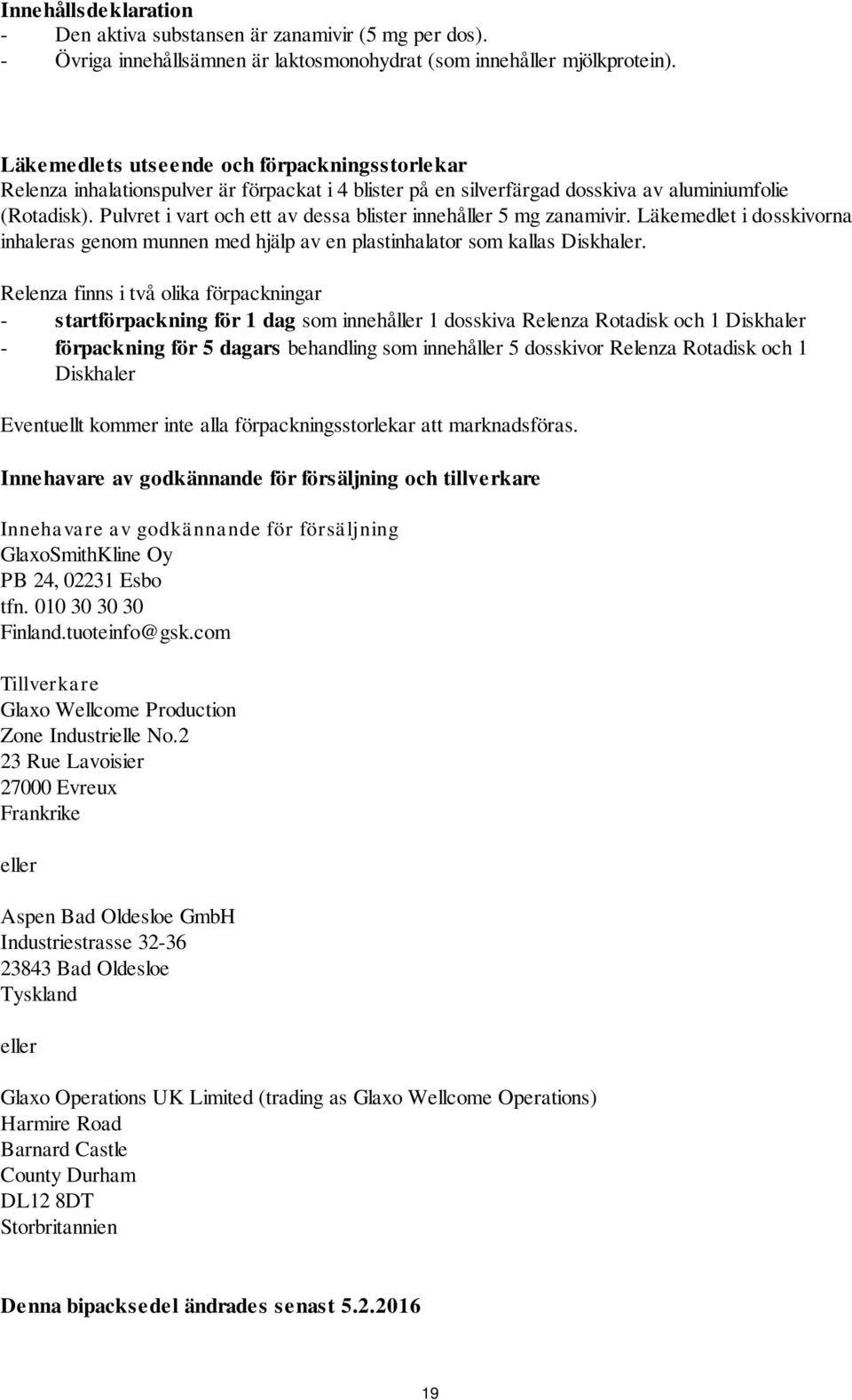 Innehållsdeklaration
- Den aktiva substansen är zanamivir (5 mg per dos).
- Övriga innehållsämnen är laktosmonohydrat (som innehåller mjölkprotein).

Läkemedlets utseende och förpackningsstorlekar
Relenza inhalationspulver är förpackat i 4 blister på en silverfärgad dosskiva av aluminiumfolie (Rotadisk). Pulvret i vart och ett av dessa blister innehåller 5 mg zanamivir. Läkemedlet i dosskivorna inhaleras genom munnen med hjälp av en plastinhalator som kallas Diskhaler.

Relenza finns i två olika förpackningar
- startförpackning för 1 dag som innehåller 1 dosskiva Relenza Rotadisk och 1 Diskhaler
- förpackning för 5 dagars behandling som innehåller 5 dosskivor Relenza Rotadisk och 1 Diskhaler

Eventuellt kommer inte alla förpackningsstorlekar att marknadsföras.

Innehavare av godkännande för försäljning och tillverkare

Innehavare av godkännande för försäljning
GlaxoSmithKline Oy
PB 24, 02231 Esbo
tfn. 010 30 30 30
Finland.tuoteinfo@gsk.com

Tillverkare
Glaxo Wellcome Production
Zone Industrielle No.2
23 Rue Lavoisier
27000 Evreux
Frankrike

eller

Aspen Bad Oldesloe GmbH
Industriestrasse 32-36
23843 Bad Oldesloe
Tyskland

eller

Glaxo Operations UK Limited (trading as Glaxo Wellcome Operations)
Harmire Road
Barnard Castle
County Durham
DL12 8DT
Storbritannien

Denna bipacksedel ändrades senast 5.2.2016

19